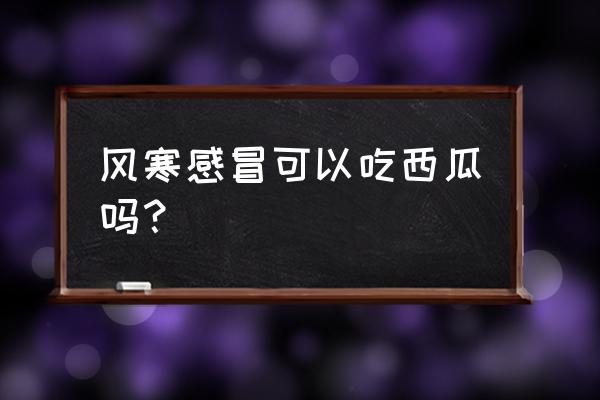 风寒感冒可以吃西瓜吗？